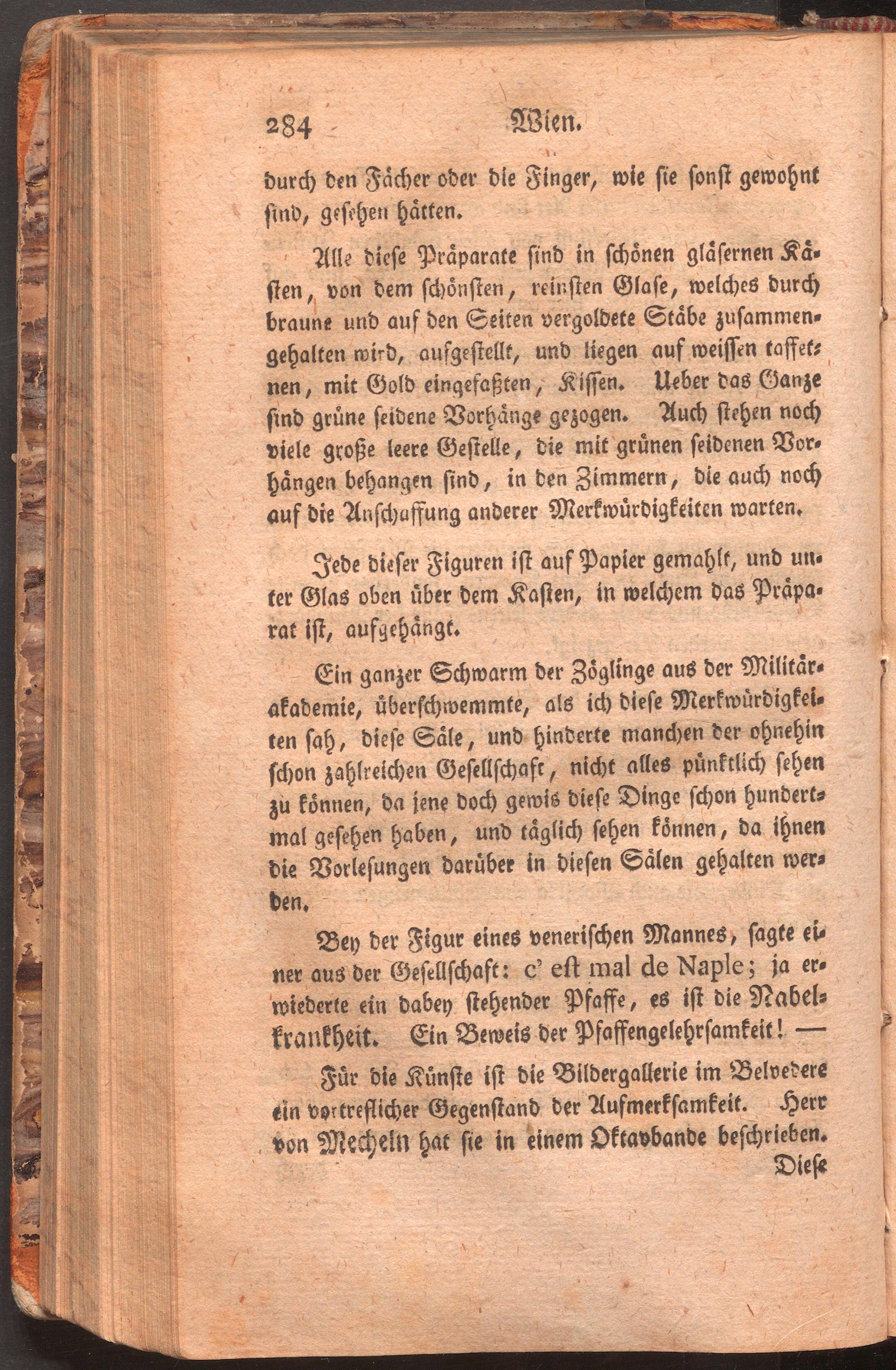 284 Wien.

durch den Fächer oder die Finger, wie sie sonst gewohnt sind, gesehen hätten.

Alle diese Präparate sind in schönen gläsernen Kästen, von dem schönsten, reinsten Glase, welches durch braune und auf den Seiten vergoldete Stäbe zusammengehalten wird, aufgestellt, und liegen auf weissen taffetnen, mit Gold eingefaßten, Kissen. Ueber das Ganze sind grüne seidene Vorhänge gezogen. Auch stehen noch viele große leere Gestelle, die mit grünen seidenen Vorhängen behangen sind, in den Zimmern, die auch noch auf die Anschaffung anderer Merkwürdigkeiten warten.

Jede dieser Figuren ist auf Papier gemahlt, und unter Glas oben über dem Kasten, in welchem das Präparat ist, aufgehängt.

Ein ganzer Schwarm der Zöglinge aus der Militärakademie, überschwemmte, als ich diese Merkwürdigkeiten sah, diese Säle, und hinderte manchen der ohnehin schon zahlreichen Gesellschaft, nicht alles pünktlich sehen zu können, da jene doch gewis diese Dinge schon hundertmal gesehen haben, und täglich sehen können, da ihnen die Vorlesungen darüber in diesen Sälen gehalten werden.

Bey der Figur eines venerischen Mannes, sagte einer aus der Gesellschaft: c' est mal de Naple; ja erwiederte ein dabey stehender Pfaffe, es ist die Nabelkrankheit. Ein Beweis der Pfaffengelehrsamkeit! —

Für die Künste ist die Bildergallerie im Belvedere ein vortreflicher Gegenstand der Aufmerksamkeit. Herr von Mecheln hat sie in einem Oktavbande beschrieben. Diese